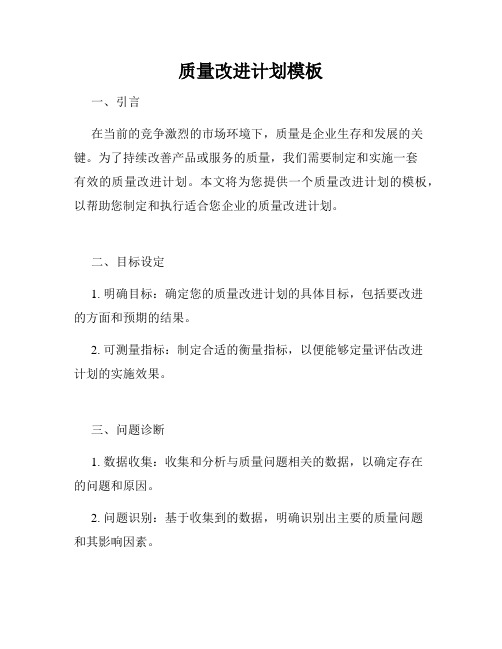 质量改进计划模板

一、引言

在当前的竞争激烈的市场环境下，质量是企业生存和发展的关键。为了持续改善产品或服务的质量，我们需要制定和实施一套有效的质量改进计划。本文将为您提供一个质量改进计划的模板，以帮助您制定和执行适合您企业的质量改进计划。

二、目标设定

1. 明确目标：确定您的质量改进计划的具体目标，包括要改进的方面和预期的结果。

2. 可测量指标：制定合适的衡量指标，以便能够定量评估改进计划的实施效果。

三、问题诊断

1. 数据收集：收集和分析与质量问题相关的数据，以确定存在的问题和原因。

2. 问题识别：基于收集到的数据，明确识别出主要的质量问题和其影响因素。